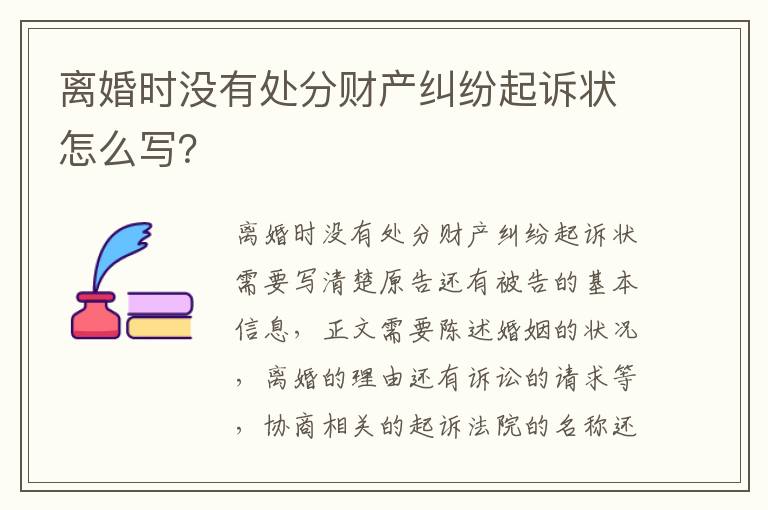 离婚时没有处分财产纠纷起诉状怎么写？

离婚时没有处分财产纠纷起诉状需要写清楚原告还有被告的基本信息，正文需要陈述婚姻的状况，离婚的理由还有诉讼的请求等，协商相关的起诉法院的名称还